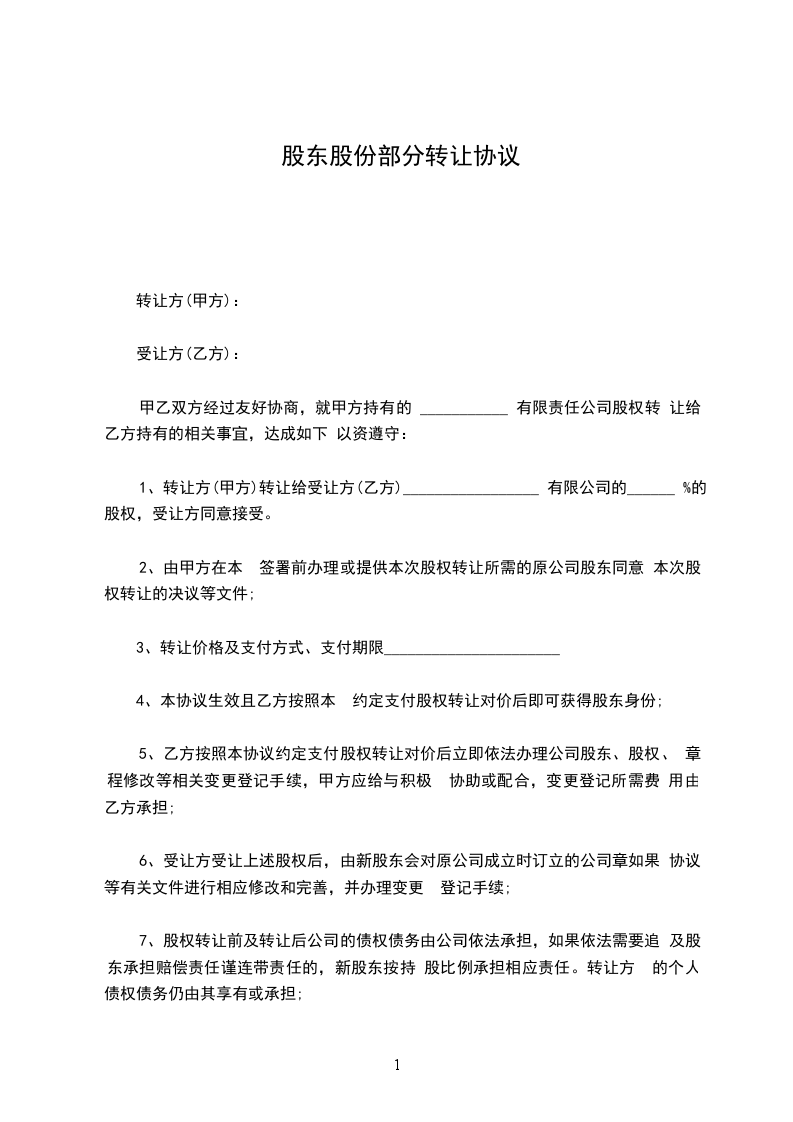 股东股份部分转让协议

转让方(甲方)：

受让方(乙方)：

甲乙双方经过友好协商，就甲方持有的 ___________ 有限责任公司股权转 让给乙方持有的相关事宜，达成如下 以资遵守：

1、转让方(甲方)转让给受让方(乙方)_________________ 有限公司的______ %的股权，受让方同意接受。

2、由甲方在本 签署前办理或提供本次股权转让所需的原公司股东同意 本次股权转让的决议等文件;

3、转让价格及支付方式、支付期限______________________

4、本协议生效且乙方按照本 约定支付股权转让对价后即可获得股东身份;

5、乙方按照本协议约定支付股权转让对价后立即依法办理公司股东、股权、 章程修改等相关变更登记手续，甲方应给与积极 协助或配合，变更登记所需费 用由乙方承担;

6、受让方受让上述股权后，由新股东会对原公司成立时订立的公司章如果 协议等有关文件进行相应修改和完善，并办理变更 登记手续;

7、股权转让前及转让后公司的债权债务由公司依法承担，如果依法需要追 及股东承担赔偿责任谨连带责任的，新股东按持 股比例承担相应责任。转让方 的个人债权债务仍由其享有或承担;

1